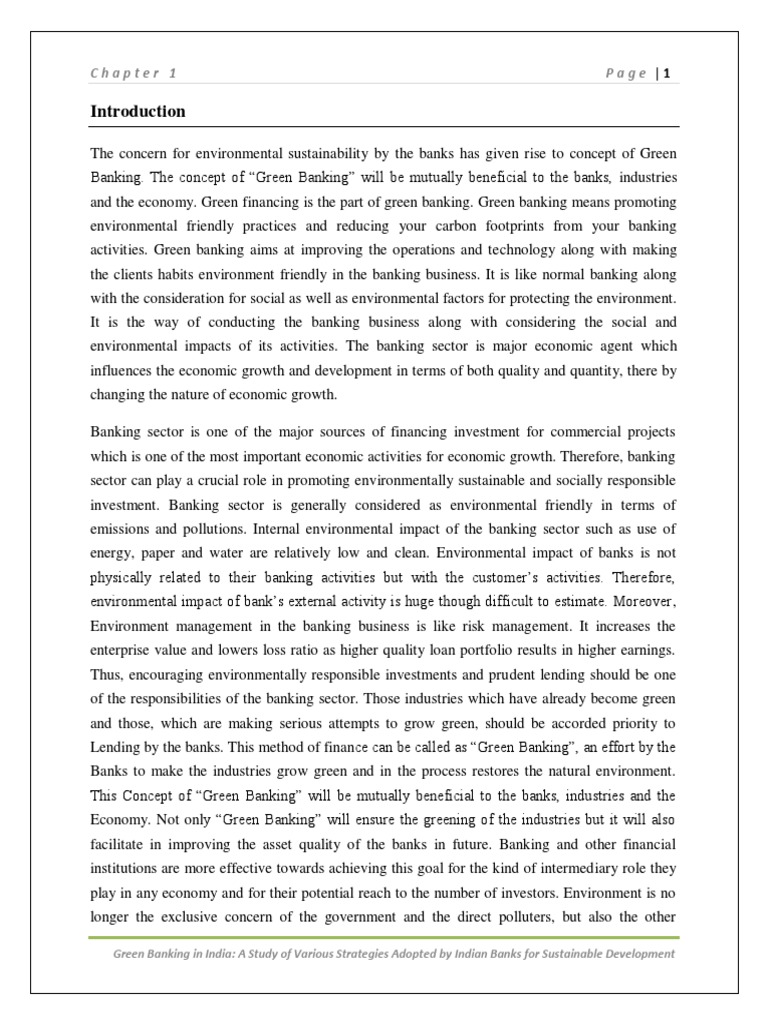 Chapter 1

Page | 1

Introduction

The concern for environmental sustainability by the banks has given rise to concept of Green Banking. The concept of "Green Banking" will be mutually beneficial to the banks, industries and the economy. Green financing is the part of green banking. Green banking means promoting environmental friendly practices and reducing your carbon footprints from your banking activities. Green banking aims at improving the operations and technology along with making the clients habits environment friendly in the banking business. It is like normal banking along with the consideration for social as well as environmental factors for protecting the environment. It is the way of conducting the banking business along with considering the social and environmental impacts of its activities. The banking sector is major economic agent which influences the economic growth and development in terms of both quality and quantity, there by changing the nature of economic growth.

Banking sector is one of the major sources of financing investment for commercial projects which is one of the most important economic activities for economic growth. Therefore, banking sector can play a crucial role in promoting environmentally sustainable and socially responsible investment. Banking sector is generally considered as environmental friendly in terms of emissions and pollutions. Internal environmental impact of the banking sector such as use of energy, paper and water are relatively low and clean. Environmental impact of banks is not physically related to their banking activities but with the customer's activities. Therefore, environmental impact of bank's external activity is huge though difficult to estimate. Moreover, Environment management in the banking business is like risk management. It increases the enterprise value and lowers loss ratio as higher quality loan portfolio results in higher earnings. Thus, encouraging environmentally responsible investments and prudent lending should be one of the responsibilities of the banking sector. Those industries which have already become green and those, which are making serious attempts to grow green, should be accorded priority to Lending by the banks. This method of finance can be called as "Green Banking", an effort by the Banks to make the industries grow green and in the process restores the natural environment. This Concept of "Green Banking" will be mutually beneficial to the banks, industries and the Economy. Not only "Green Banking" will ensure the greening of the industries but it will also facilitate in improving the asset quality of the banks in future. Banking and other financial institutions are more effective towards achieving this goal for the kind of intermediary role they play in any economy and for their potential reach to the number of investors. Environment is no longer the exclusive concern of the government and the direct polluters, but also the other

Green Banking in India: A Study of Various Strategies Adopted by Indian Banks for Sustainable Development